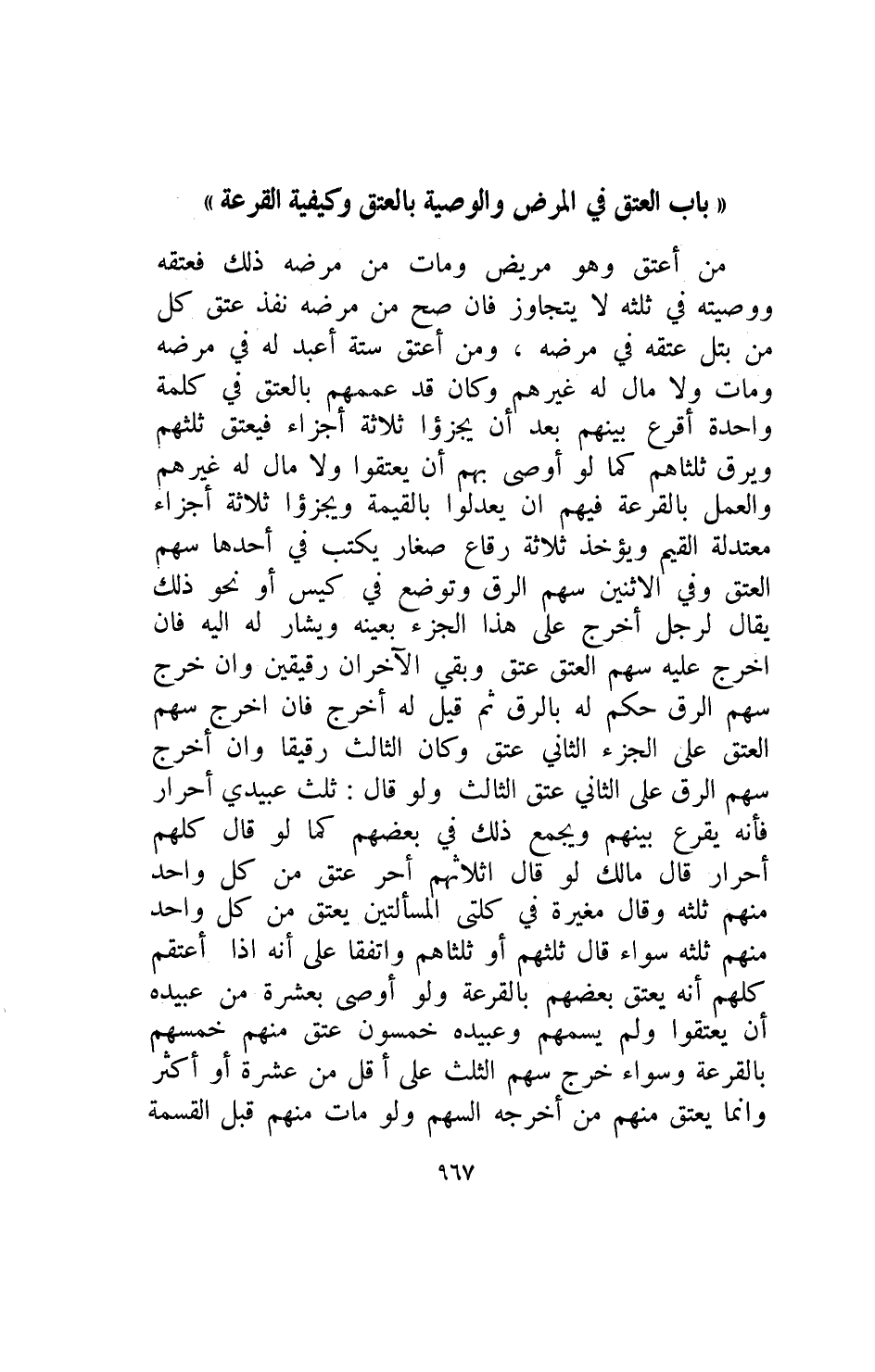 « باب العتق في المرض والوصية بالعتق وكيفية القرعة »

من أعتق وهو مريض ومات من مرضه ذلك فعتقه ووصيته في ثلثه لا يتجاوز فان صح من مرضه نفذ عتق كل من بتل عتقه في مرضه ، ومن أعتق ستة أعبد له في مرضه ومات ولا مال له غيرهم وكان قد عممهم بالعتق في كلمة واحدة أقرع بينهم بعد أن يجزؤا ثلاثة أجزاء فيعتق ثلثهم ويرق ثلثاهم كما لو أوصى بهم أن يعتقوا ولا مال له غيرهم والعمل بالقرعة فيهم ان يعدلوا بالقيمة ويجزؤا ثلاثة أجزاء معتدلة القيم ويؤخذ ثلاثة رقاع صغار يكتب في أحدها سهم العتق وفي الاثنين سهم الرق وتوضع في كيس أو نحو ذلك يقال لرجل أخرج على هذا الجزء بعينه ويشار له اليه فان اخرج عليه سهم العتق عتق وبقي الآخران رقيقين وان خرج سهم الرق حكم له بالرق ثم قيل له أخرج فان اخرج سهم العتق على الجزء الثاني عتق وكان الثالث رقيقا وان أخرج سهم الرق على الثاني عتق الثالث ولو قال : ثلث عبيدي أحرار فأنه يقرع بينهم ويجمع ذلك في بعضهم كما لو قال كلهم أحرار قال مالك لو قال اثلاثهم أحر عتق من كل واحد منهم ثلثه وقال مغيرة في كلتى المسألتين يعتق من كل واحد منهم ثلثه سواء قال ثلثهم أو ثلثاهم واتفقا على أنه اذا أعتقم كلهم أنه يعتق بعضهم بالقرعة ولو أوصى بعشرة من عبيده أن يعتقوا ولم يسمهم وعبيده خمسون عتق منهم خمسهم بالقرعة وسواء خرج سهم الثلث على أقل من عشرة أو أكثر وانما يعتق منهم من أخرجه السهم ولو مات منهم قبل القسمة

٩٦٧